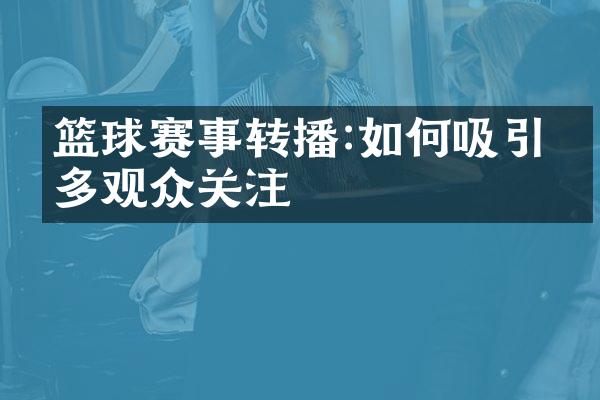 篮球赛事转播:如何吸引多观众关注